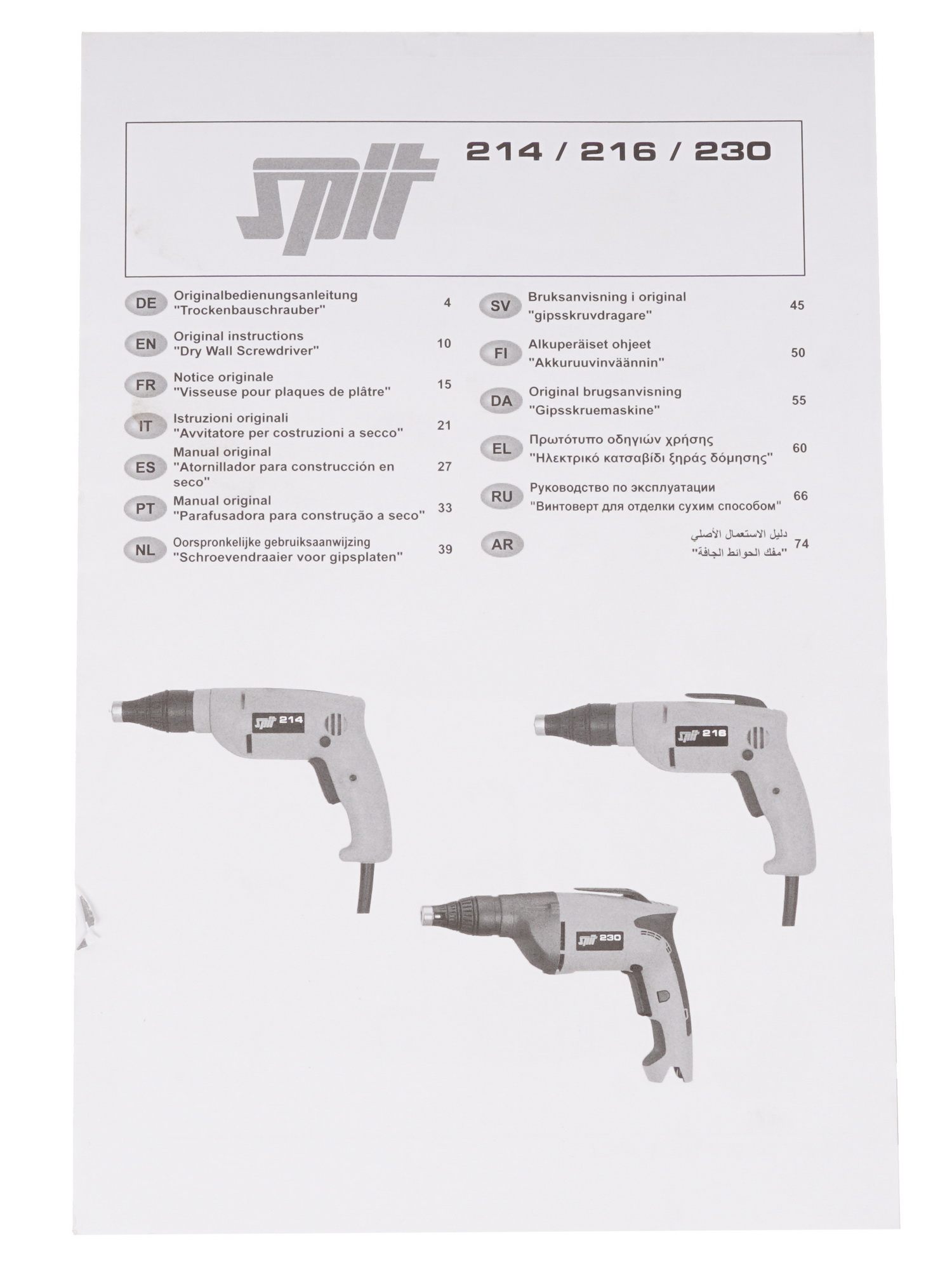 spit

214 / 216 / 230

DE Originalbedienungsanleitung "Trockenbauschrauber" 4

EN Original instructions "Dry Wall Screwdriver" 10

FR Notice originale "Visseuse pour plaques de plâtre" 15

IT Istruzioni originali "Avvitatore per costruzioni a secco" 21

ES Manual original "Atornillador para construcción en seco" 27

PT Manual original "Parafusadora para construção a seco" 33

NL Oorspronkelijke gebruiksaanwijzing "Schroevendraaier voor gipsplaten" 39

SV Bruksanvisning i original "gipsskruvdragare" 45

FI Alkuperäiset ohjeet "Akkuruuvinväännin" 50

DA Original brugsanvisning "Gipsskruemaskine" 55

EL Πρωτότυπο οδηγιών χρήσης "Ηλεκτρικό κατσαβίδι ξηράς δόμησης" 60

RU Руководство по эксплуатации "Винтоверт для отделки сухим способом" 66

AR دليل الاستعمال الأصلي "مفك الحوائط الجافة" 74

spit 214

spit 216

spit 230